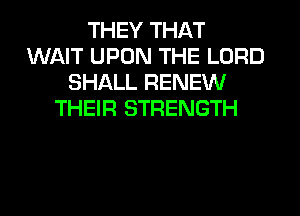 THEY THAT
WAIT UPON THE LORD
SHALL RENEW
THEIR STRENGTH